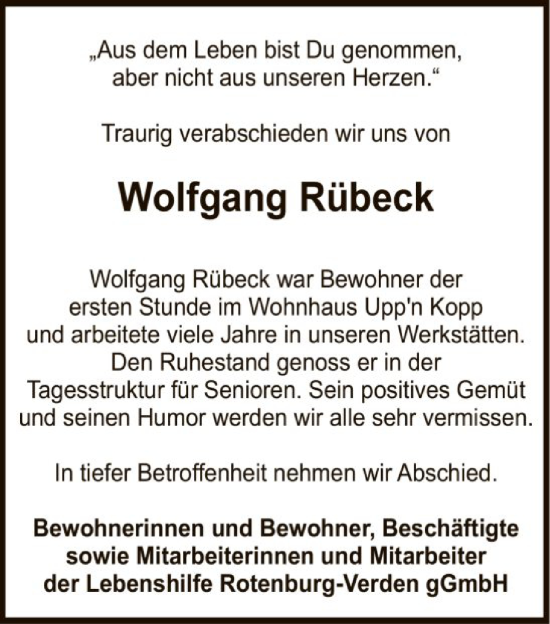 „Aus dem Leben bist Du genommen, aber nicht aus unseren Herzen.“

Traurig verabschieden wir uns von

Wolfgang Rübeck

Wolfgang Rübeck war Bewohner der ersten Stunde im Wohnhaus Upp'n Kopp und arbeitete viele Jahre in unseren Werkstätten. Den Ruhestand genoss er in der Tagesstruktur für Senioren. Sein positives Gemüt und seinen Humor werden wir alle sehr vermissen.

In tiefer Betroffenheit nehmen wir Abschied.

Bewohnerinnen und Bewohner, Beschäftigte sowie Mitarbeiterinnen und Mitarbeiter der Lebenshilfe Rotenburg-Verden gGmbH